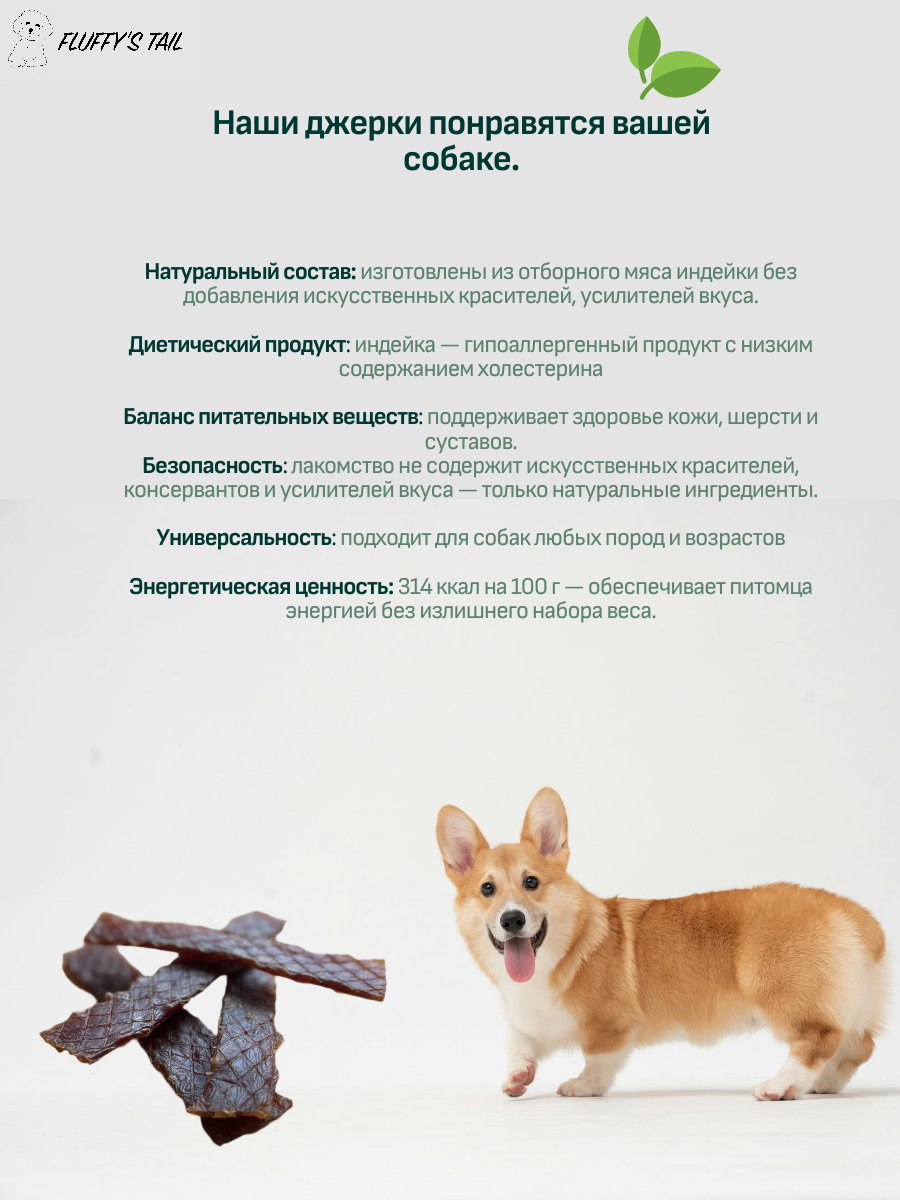 FLUFFY'S TAIL

Наши джерки понравятся вашей собаке.

Натуральный состав: изготовлены из отборного мяса индейки без добавления искусственных красителей, усилителей вкуса.

Диетический продукт: индейка — гипоаллергенный продукт с низким содержанием холестерина

Баланс питательных веществ: поддерживает здоровье кожи, шерсти и суставов.

Безопасность: лакомство не содержит искусственных красителей, консервантов и усилителей вкуса — только натуральные ингредиенты.

Универсальность: подходит для собак любых пород и возрастов

Энергетическая ценность: 314 ккал на 100 г — обеспечивает питомца энергией без излишнего набора веса.